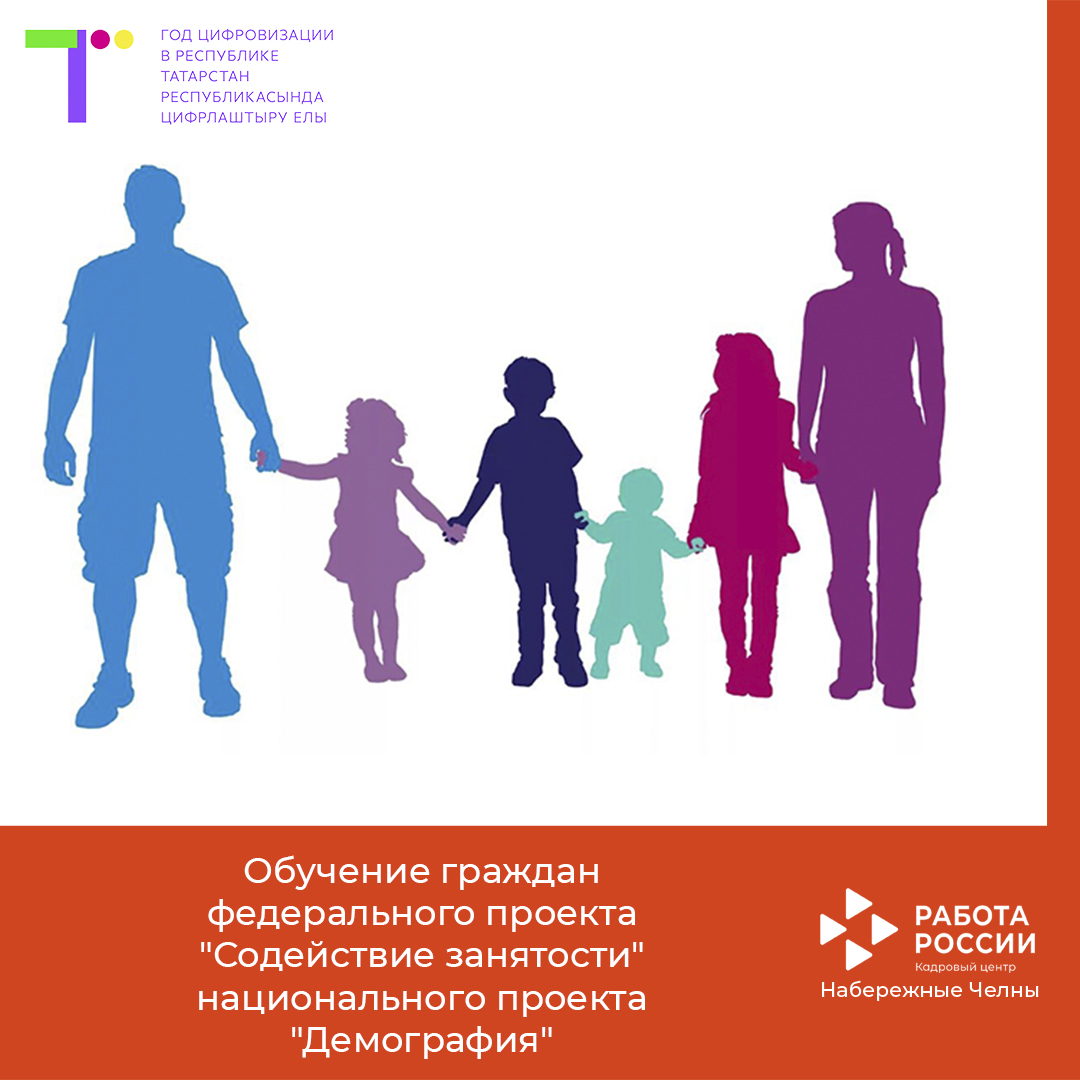 ГОД ЦИФРОВИЗАЦИИ
В РЕСПУБЛИКЕ
ТАТАРСТАН
РЕСПУБЛИКАСЫНДА
ЦИФРЛАШТЫРУ ЕЛЫ

Обучение граждан федерального проекта "Содействие занятости" национального проекта "Демография"

РАБОТА РОССИИ
Кадровый центр
Набережные Челны